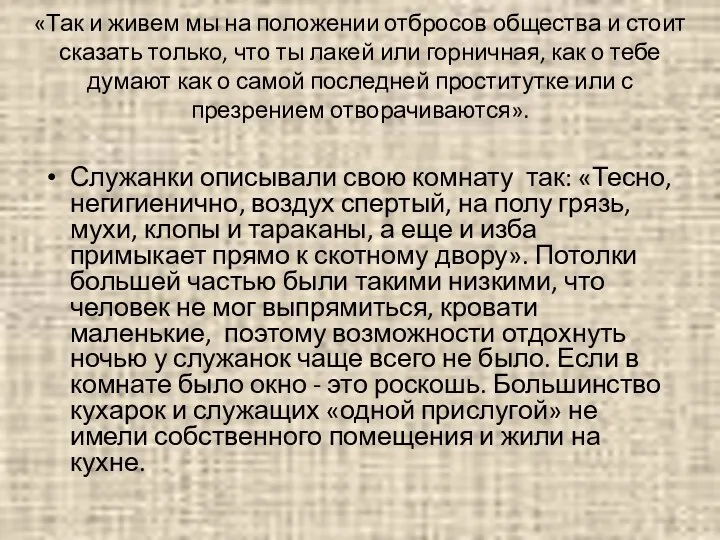 «Так и живем мы на положении отбросов общества и стоит сказать только, что ты лакей или горничная, как о тебе думают как о самой последней проститутке или с презрением отворачиваются».

• Служанки описывали свою комнату так: «Тесно, негигиенично, воздух спертый, на полу грязь, мухи, клопы и тараканы, а еще и изба примыкает прямо к скотному двору». Потолки большей частью были такими низкими, что человек не мог выпрямиться, кровати маленькие, поэтому возможности отдохнуть ночью у служанок чаще всего не было. Если в комнате было окно - это роскошь. Большинство кухарок и служащих «одной прислугой» не имели собственного помещения и жили на кухне.